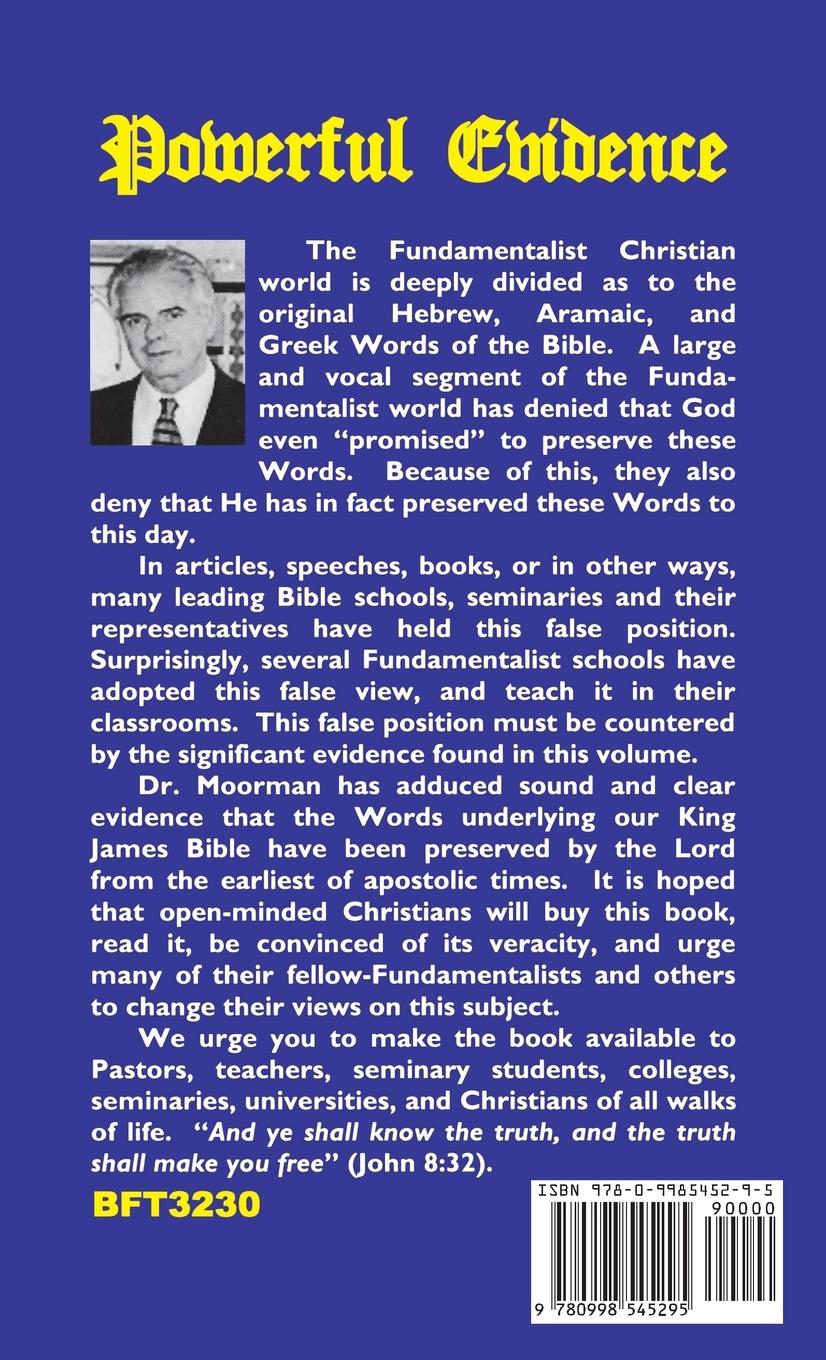 Powerful Evidence

The Fundamentalist Christian world is deeply divided as to the original Hebrew, Aramaic, and Greek Words of the Bible. A large and vocal segment of the Fundamentalist world has denied that God even "promised" to preserve these Words. Because of this, they also deny that He has in fact preserved these Words to this day.

In articles, speeches, books, or in other ways, many leading Bible schools, seminaries and their representatives have held this false position. Surprisingly, several Fundamentalist schools have adopted this false view, and teach it in their classrooms. This false position must be countered by the significant evidence found in this volume.

Dr. Moorman has adduced sound and clear evidence that the Words underlying our King James Bible have been preserved by the Lord from the earliest of apostolic times. It is hoped that open-minded Christians will buy this book, read it, be convinced of its veracity, and urge many of their fellow-Fundamentalists and others to change their views on this subject.

We urge you to make the book available to Pastors, teachers, seminary students, colleges, seminaries, universities, and Christians of all walks of life. "And ye shall know the truth, and the truth shall make you free" (John 8:32).

BFT3230

ISBN 978-0-9985452-9-5

90000

9 780998 545295